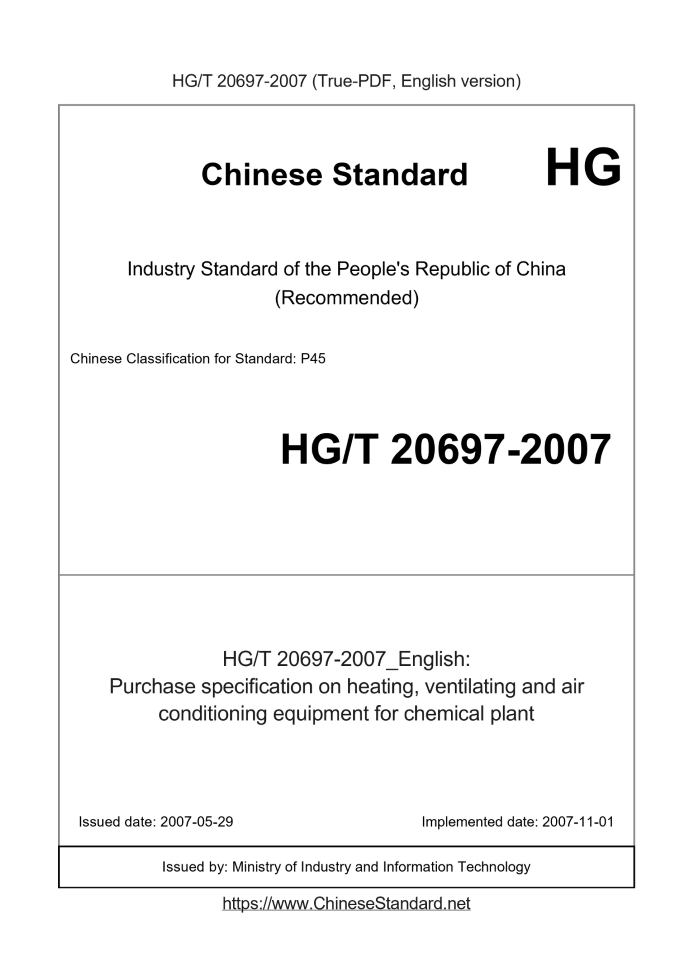 HG/T 20697-2007 (True-PDF, English version)

Chinese Standard HG

Industry Standard of the People's Republic of China (Recommended)

Chinese Classification for Standard: P45

HG/T 20697-2007

HG/T 20697-2007_English: Purchase specification on heating, ventilating and air conditioning equipment for chemical plant

Issued date: 2007-05-29

Implemented date: 2007-11-01

Issued by: Ministry of Industry and Information Technology

https://www.ChineseStandard.net